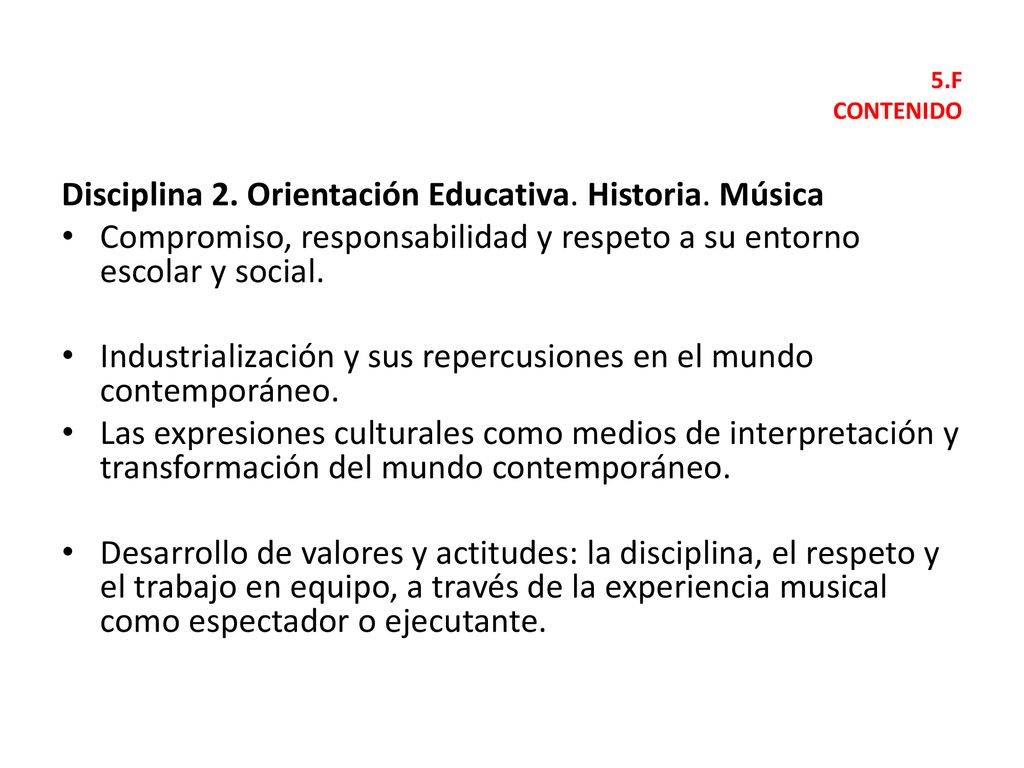 5.F
CONTENIDO

Disciplina 2. Orientación Educativa. Historia. Música

• Compromiso, responsabilidad y respeto a su entorno escolar y social.

• Industrialización y sus repercusiones en el mundo contemporáneo.
• Las expresiones culturales como medios de interpretación y transformación del mundo contemporáneo.

• Desarrollo de valores y actitudes: la disciplina, el respeto y el trabajo en equipo, a través de la experiencia musical como espectador o ejecutante.